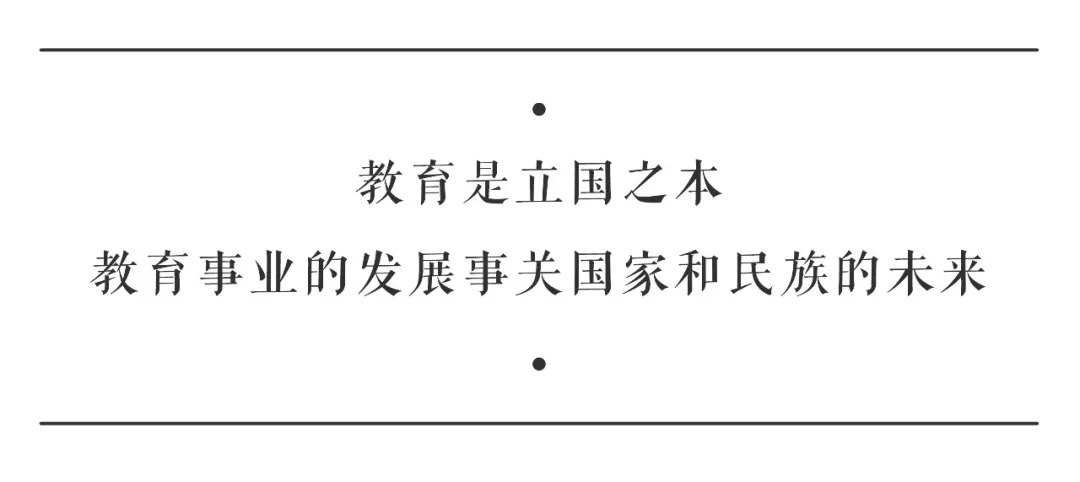 教育是立国之本
教育事业的发展事关国家和民族的未来